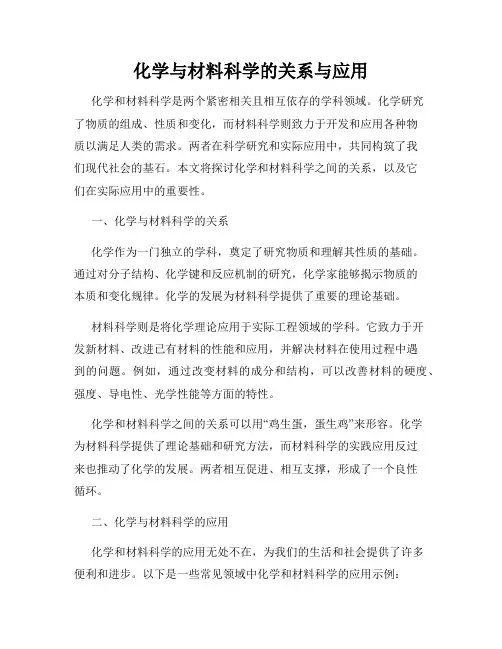 化学与材料科学的关系与应用

化学和材料科学是两个紧密相关且相互依存的学科领域。化学研究了物质的组成、性质和变化，而材料科学则致力于开发和应用各种物质以满足人类的需求。两者在科学研究和实际应用中，共同构筑了我们现代社会的基石。本文将探讨化学和材料科学之间的关系，以及它们在实际应用中的重要性。

一、化学与材料科学的关系

化学作为一门独立的学科，奠定了研究物质和理解其性质的基础。通过对分子结构、化学键和反应机制的研究，化学家能够揭示物质的本质和变化规律。化学的发展为材料科学提供了重要的理论基础。

材料科学则是将化学理论应用于实际工程领域的学科。它致力于开发新材料、改进已有材料的性能和应用，并解决材料在使用过程中遇到的问题。例如，通过改变材料的成分和结构，可以改善材料的硬度、强度、导电性、光学性能等方面的特性。

化学和材料科学之间的关系可以用“鸡生蛋，蛋生鸡”来形容。化学为材料科学提供了理论基础和研究方法，而材料科学的实践应用反过来也推动了化学的发展。两者相互促进、相互支撑，形成了一个良性循环。

二、化学与材料科学的应用

化学和材料科学的应用无处不在，为我们的生活和社会提供了许多便利和进步。以下是一些常见领域中化学和材料科学的应用示例：